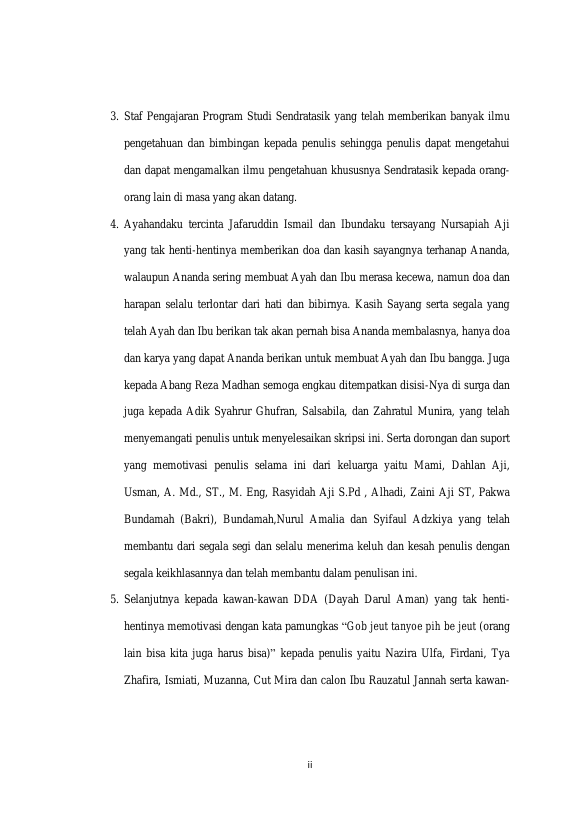 3. Staf Pengajaran Program Studi Sendratasik yang telah memberikan banyak ilmu pengetahuan dan bimbingan kepada penulis sehingga penulis dapat mengetahui dan dapat mengamalkan ilmu pengetahuan khususnya Sendratasik kepada orang-orang lain di masa yang akan datang.

4. Ayahandaku tercinta Jafaruddin Ismail dan Ibundaku tersayang Nursapiah Aji yang tak henti-hentinya memberikan doa dan kasih sayangnya terhanap Ananda, walaupun Ananda sering membuat Ayah dan Ibu merasa kecewa, namun doa dan harapan selalu terlontar dari hati dan bibirnya. Kasih Sayang serta segala yang telah Ayah dan Ibu berikan tak akan pernah bisa Ananda membalasnya, hanya doa dan karya yang dapat Ananda berikan untuk membuat Ayah dan Ibu bangga. Juga kepada Abang Reza Madhan semoga engkau ditempatkan disisi-Nya di surga dan juga kepada Adik Syahrur Ghufran, Salsabila, dan Zahratul Munira, yang telah menyemangati penulis untuk menyelesaikan skripsi ini. Serta dorongan dan suport yang memotivasi penulis selama ini dari keluarga yaitu Mami, Dahlan Aji, Usman, A. Md., ST., M. Eng, Rasyidah Aji S.Pd , Alhadi, Zaini Aji ST, Pakwa Bundamah (Bakri), Bundamah,Nurul Amalia dan Syifaul Adzkiya yang telah membantu dari segala segi dan selalu menerima keluh dan kesah penulis dengan segala keikhlasannya dan telah membantu dalam penulisan ini.

5. Selanjutnya kepada kawan-kawan DDA (Dayah Darul Aman) yang tak henti-hentinya memotivasi dengan kata pamungkas “Gob jeut tanyoe pih be jeut (orang lain bisa kita juga harus bisa)” kepada penulis yaitu Nazira Ulfa, Firdani, Tya Zhafira, Ismiati, Muzanna, Cut Mira dan calon Ibu Rauzatul Jannah serta kawan-

ii